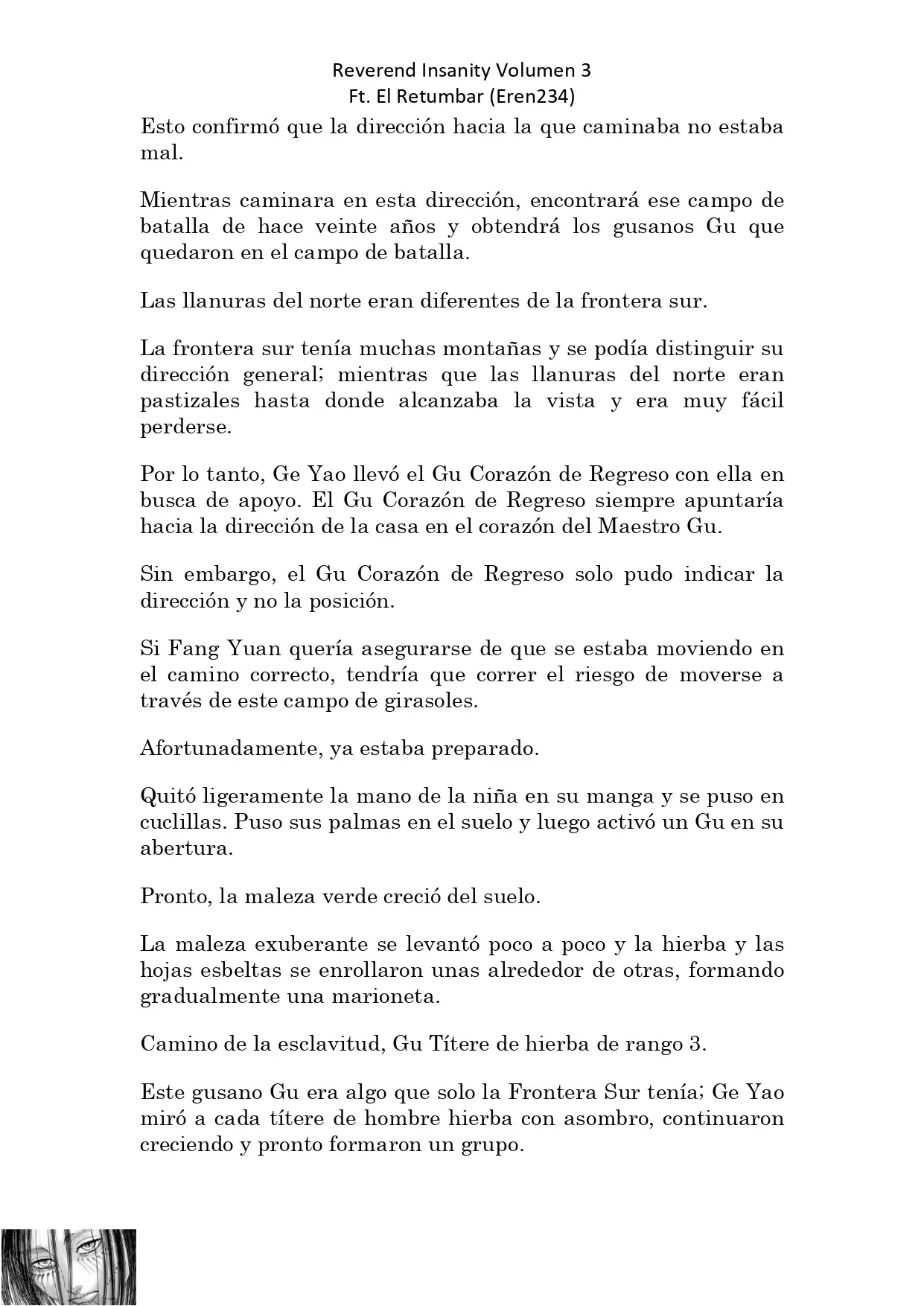 Reverend Insanity Volumen 3
Ft. El Retumbar (Eren234)

Esto confirmó que la dirección hacia la que caminaba no estaba mal.

Mientras caminara en esta dirección, encontrará ese campo de batalla de hace veinte años y obtendrá los gusanos Gu que quedaron en el campo de batalla.

Las llanuras del norte eran diferentes de la frontera sur.

La frontera sur tenía muchas montañas y se podía distinguir su dirección general; mientras que las llanuras del norte eran pastizales hasta donde alcanzaba la vista y era muy fácil perderse.

Por lo tanto, Ge Yao llevó el Gu Corazón de Regreso con ella en busca de apoyo. El Gu Corazón de Regreso siempre apuntaría hacia la dirección de la casa en el corazón del Maestro Gu.

Sin embargo, el Gu Corazón de Regreso solo pudo indicar la dirección y no la posición.

Si Fang Yuan quería asegurarse de que se estaba moviendo en el camino correcto, tendría que correr el riesgo de moverse a través de este campo de girasoles.

Afortunadamente, ya estaba preparado.

Quitó ligeramente la mano de la niña en su manga y se puso en cuclillas. Puso sus palmas en el suelo y luego activó un Gu en su abertura.

Pronto, la maleza verde creció del suelo.

La maleza exuberante se levantó poco a poco y la hierba y las hojas esbeltas se enrollaron unas alrededor de otras, formando gradualmente una marioneta.

Camino de la esclavitud, Gu Títere de hierba de rango 3.

Este gusano Gu era algo que solo la Frontera Sur tenía; Ge Yao miró a cada títere de hombre hierba con asombro, continuaron creciendo y pronto formaron un grupo.